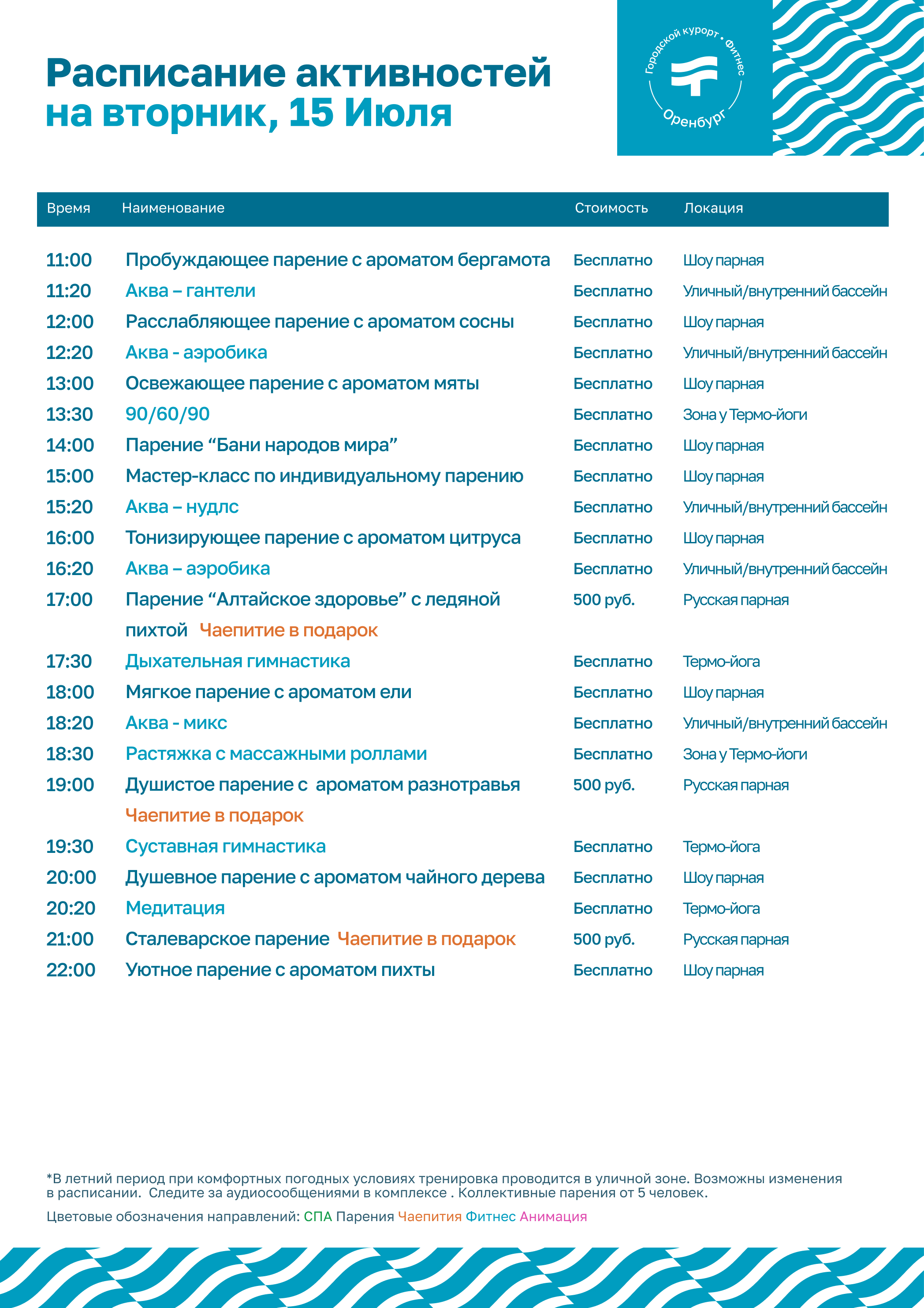 Расписание активностей
на вторник, 15 Июля

Городской курорт • Фитнес
Оренбург

| Время | Наименование | Стоимость | Локация |
|---|---|---|---|
| 11:00 | Пробуждающее парение с ароматом бергамота | Бесплатно | Шоу парная |
| 11:20 | Аква – гантели | Бесплатно | Уличный/внутренний бассейн |
| 12:00 | Расслабляющее парение с ароматом сосны | Бесплатно | Шоу парная |
| 12:20 | Аква - аэробика | Бесплатно | Уличный/внутренний бассейн |
| 13:00 | Освежающее парение с ароматом мяты | Бесплатно | Шоу парная |
| 13:30 | 90/60/90 | Бесплатно | Зона у Термо-йоги |
| 14:00 | Парение “Бани народов мира” | Бесплатно | Шоу парная |
| 15:00 | Мастер-класс по индивидуальному парению | Бесплатно | Шоу парная |
| 15:20 | Аква – нудлс | Бесплатно | Уличный/внутренний бассейн |
| 16:00 | Тонизирующее парение с ароматом цитруса | Бесплатно | Шоу парная |
| 16:20 | Аква – аэробика | Бесплатно | Уличный/внутренний бассейн |
| 17:00 | Парение “Алтайское здоровье” с ледяной пихтой Чаепитие в подарок | 500 руб. | Русская парная |
| 17:30 | Дыхательная гимнастика | Бесплатно | Термо-йога |
| 18:00 | Мягкое парение с ароматом ели | Бесплатно | Шоу парная |
| 18:20 | Аква - микс | Бесплатно | Уличный/внутренний бассейн |
| 18:30 | Растяжка с массажными роллами | Бесплатно | Зона у Термо-йоги |
| 19:00 | Душистое парение с ароматом разнотравья Чаепитие в подарок | 500 руб. | Русская парная |
| 19:30 | Суставная гимнастика | Бесплатно | Термо-йога |
| 20:00 | Душевное парение с ароматом чайного дерева | Бесплатно | Шоу парная |
| 20:20 | Медитация | Бесплатно | Термо-йога |
| 21:00 | Сталеварское парение Чаепитие в подарок | 500 руб. | Русская парная |
| 22:00 | Уютное парение с ароматом пихты | Бесплатно | Шоу парная |

*В летний период при комфортных погодных условиях тренировка проводится в уличной зоне. Возможны изменения в расписании. Следите за аудиосообщениями в комплексе . Коллективные парения от 5 человек.

Цветовые обозначения направлений: СПА Парения Чаепития Фитнес Анимация